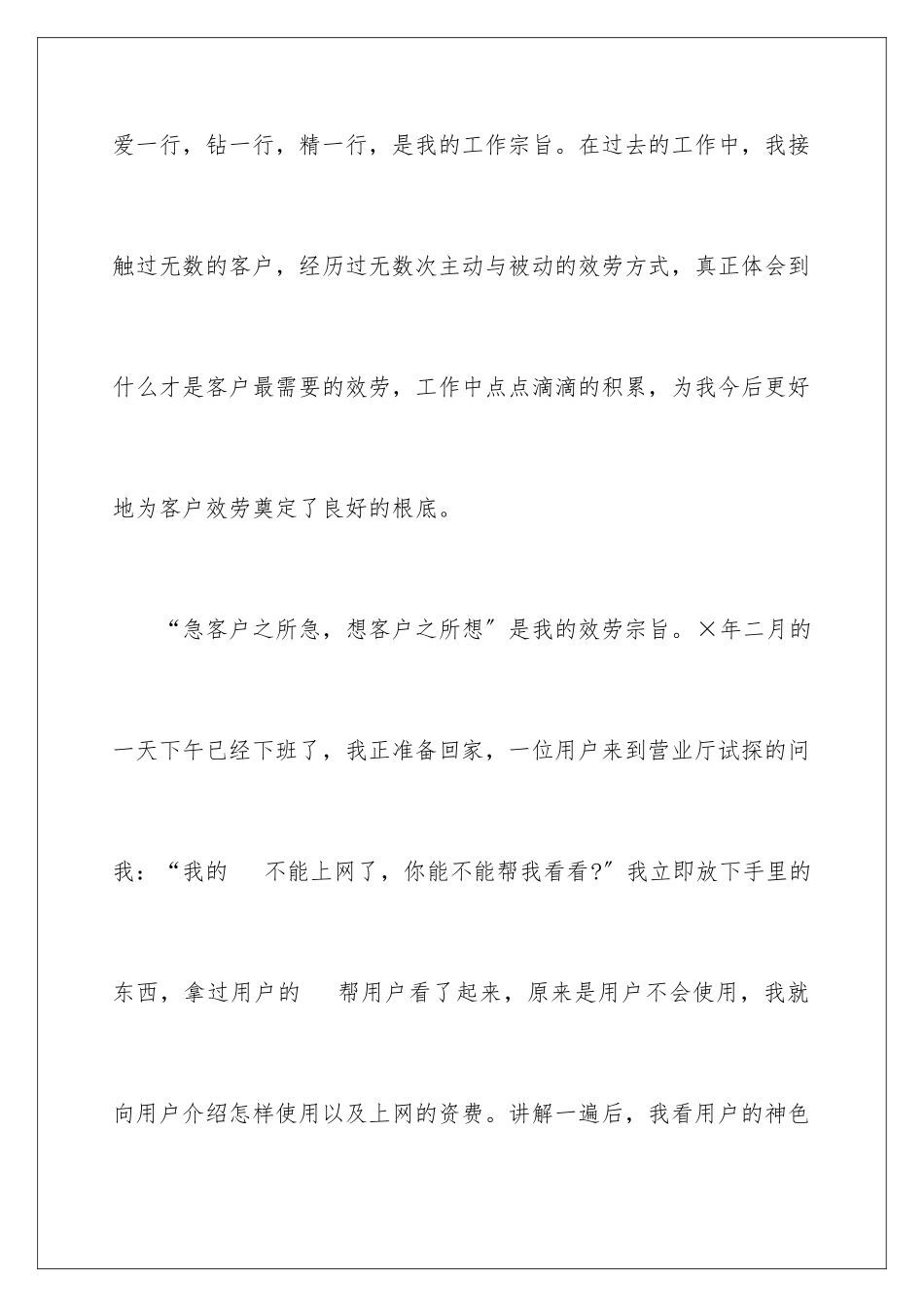 爱一行，钻一行，精一行，是我的工作宗旨。在过去的工作中，我接触过无数的客户，经历过无数次主动与被动的效劳方式，真正体会到什么才是客户最需要的效劳，工作中点点滴滴的积累，为我今后更好地为客户效劳奠定了良好的根底。

“急客户之所急，想客户之所想”是我的效劳宗旨。×年二月的一天下午已经下班了，我正准备回家，一位用户来到营业厅试探的问我：“我的　不能上网了，你能不能帮我看看?”我立即放下手里的东西，拿过用户的　帮用户看了起来，原来是用户不会使用，我就向用户介绍怎样使用以及上网的资费。讲解一遍后，我看用户的神色